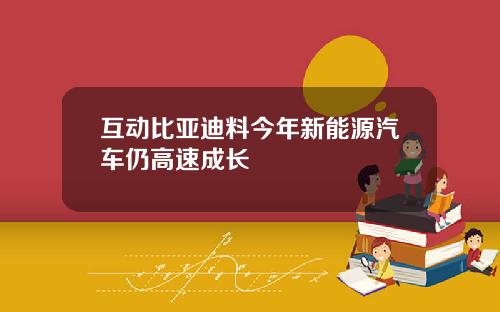 互动比亚迪料今年新能源汽车仍高速成长